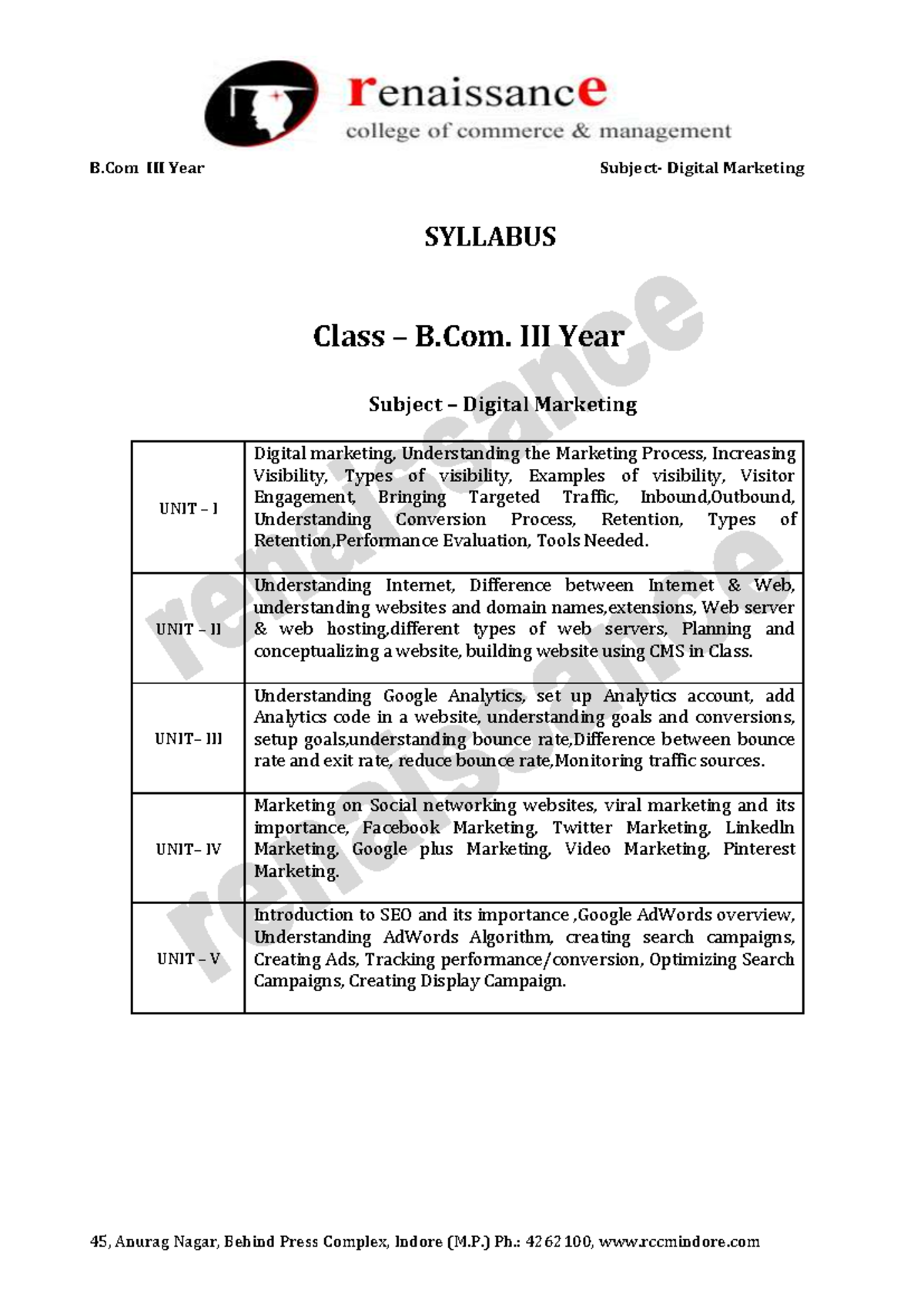 renaissance
college of commerce & management

B.Com III Year Subject- Digital Marketing

SYLLABUS

Class – B.Com. III Year

Subject – Digital Marketing

| UNIT – I | Digital marketing, Understanding the Marketing Process, Increasing Visibility, Types of visibility, Examples of visibility, Visitor Engagement, Bringing Targeted Traffic, Inbound,Outbound, Understanding Conversion Process, Retention, Types of Retention,Performance Evaluation, Tools Needed. |
|---|---|
| UNIT – II | Understanding Internet, Difference between Internet & Web, understanding websites and domain names,extensions, Web server & web hosting,different types of web servers, Planning and conceptualizing a website, building website using CMS in Class. |
| UNIT– III | Understanding Google Analytics, set up Analytics account, add Analytics code in a website, understanding goals and conversions, setup goals,understanding bounce rate,Difference between bounce rate and exit rate, reduce bounce rate,Monitoring traffic sources. |
| UNIT– IV | Marketing on Social networking websites, viral marketing and its importance, Facebook Marketing, Twitter Marketing, LinkedIn Marketing, Google plus Marketing, Video Marketing, Pinterest Marketing. |
| UNIT – V | Introduction to SEO and its importance ,Google AdWords overview, Understanding AdWords Algorithm, creating search campaigns, Creating Ads, Tracking performance/conversion, Optimizing Search Campaigns, Creating Display Campaign. |

45, Anurag Nagar, Behind Press Complex, Indore (M.P.) Ph.: 4262100, www.rccmindore.com

renaissance